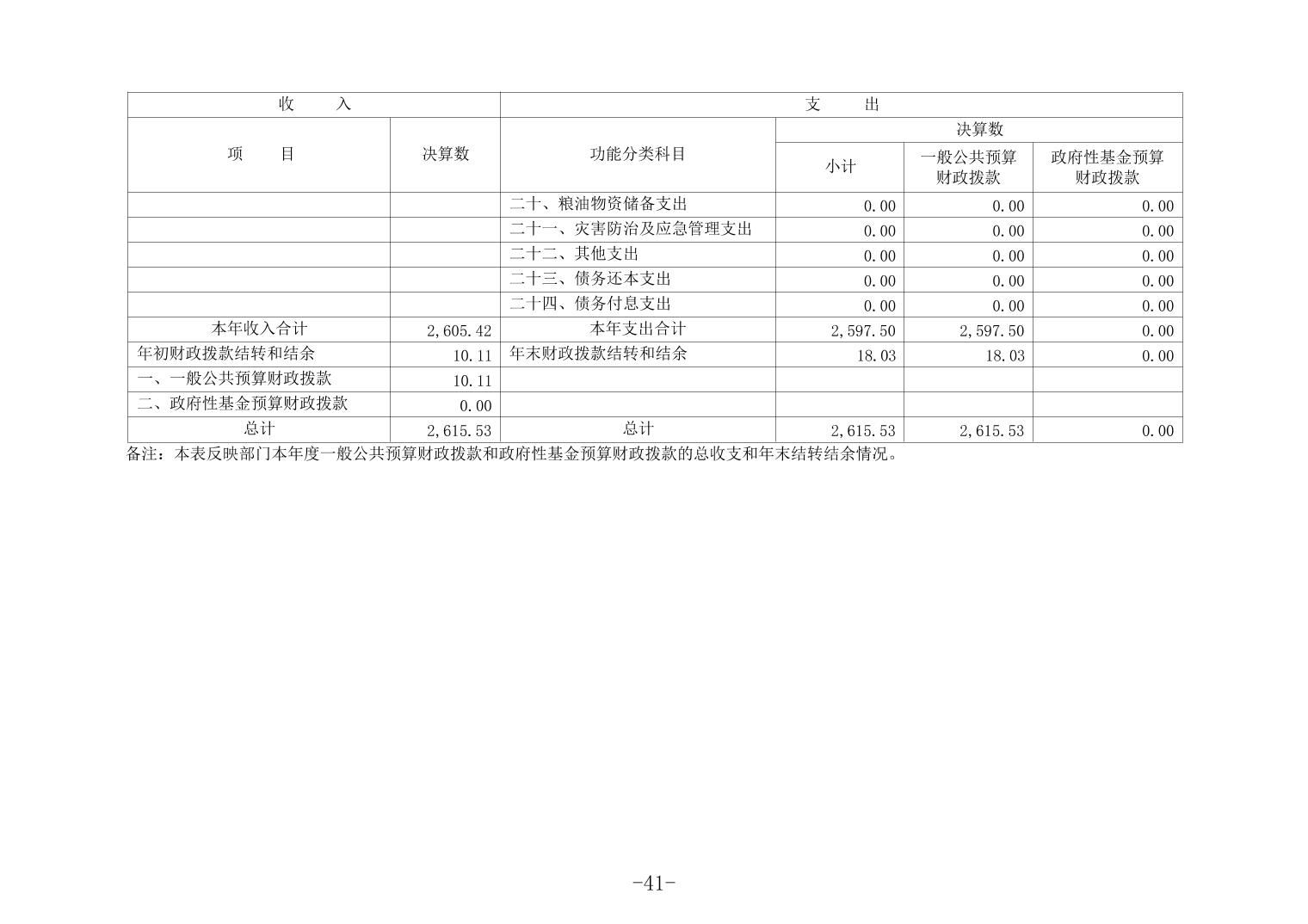 | 收　　入 | | 支　　出 | | | |
|---|---|---|---|---|---|
| 项　　目 | 决算数 | 功能分类科目 | 决算数 | | |
| | | | 小计 | 一般公共预算财政拨款 | 政府性基金预算财政拨款 |
| | | 二十、粮油物资储备支出 | 0.00 | 0.00 | 0.00 |
| | | 二十一、灾害防治及应急管理支出 | 0.00 | 0.00 | 0.00 |
| | | 二十二、其他支出 | 0.00 | 0.00 | 0.00 |
| | | 二十三、债务还本支出 | 0.00 | 0.00 | 0.00 |
| | | 二十四、债务付息支出 | 0.00 | 0.00 | 0.00 |
| 本年收入合计 | 2,605.42 | 本年支出合计 | 2,597.50 | 2,597.50 | 0.00 |
| 年初财政拨款结转和结余 | 10.11 | 年末财政拨款结转和结余 | 18.03 | 18.03 | 0.00 |
| 一、一般公共预算财政拨款 | 10.11 | | | | |
| 二、政府性基金预算财政拨款 | 0.00 | | | | |
| 总计 | 2,615.53 | 总计 | 2,615.53 | 2,615.53 | 0.00 |

备注：本表反映部门本年度一般公共预算财政拨款和政府性基金预算财政拨款的总收支和年末结转结余情况。

-41-